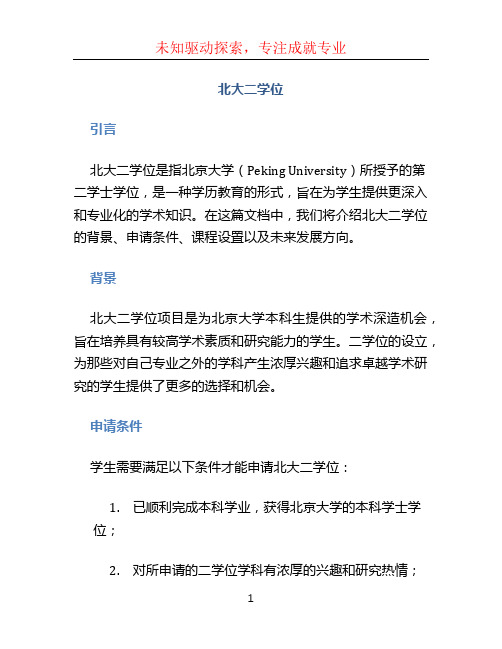 未知驱动探索，专注成就专业

北大二学位

引言

北大二学位是指北京大学（Peking University）所授予的第二学士学位，是一种学历教育的形式，旨在为学生提供更深入和专业化的学术知识。在这篇文档中，我们将介绍北大二学位的背景、申请条件、课程设置以及未来发展方向。

背景

北大二学位项目是为北京大学本科生提供的学术深造机会，旨在培养具有较高学术素质和研究能力的学生。二学位的设立，为那些对自己专业之外的学科产生浓厚兴趣和追求卓越学术研究的学生提供了更多的选择和机会。

申请条件

学生需要满足以下条件才能申请北大二学位：

1. 已顺利完成本科学业，获得北京大学的本科学士学位；

2. 对所申请的二学位学科有浓厚的兴趣和研究热情；

1